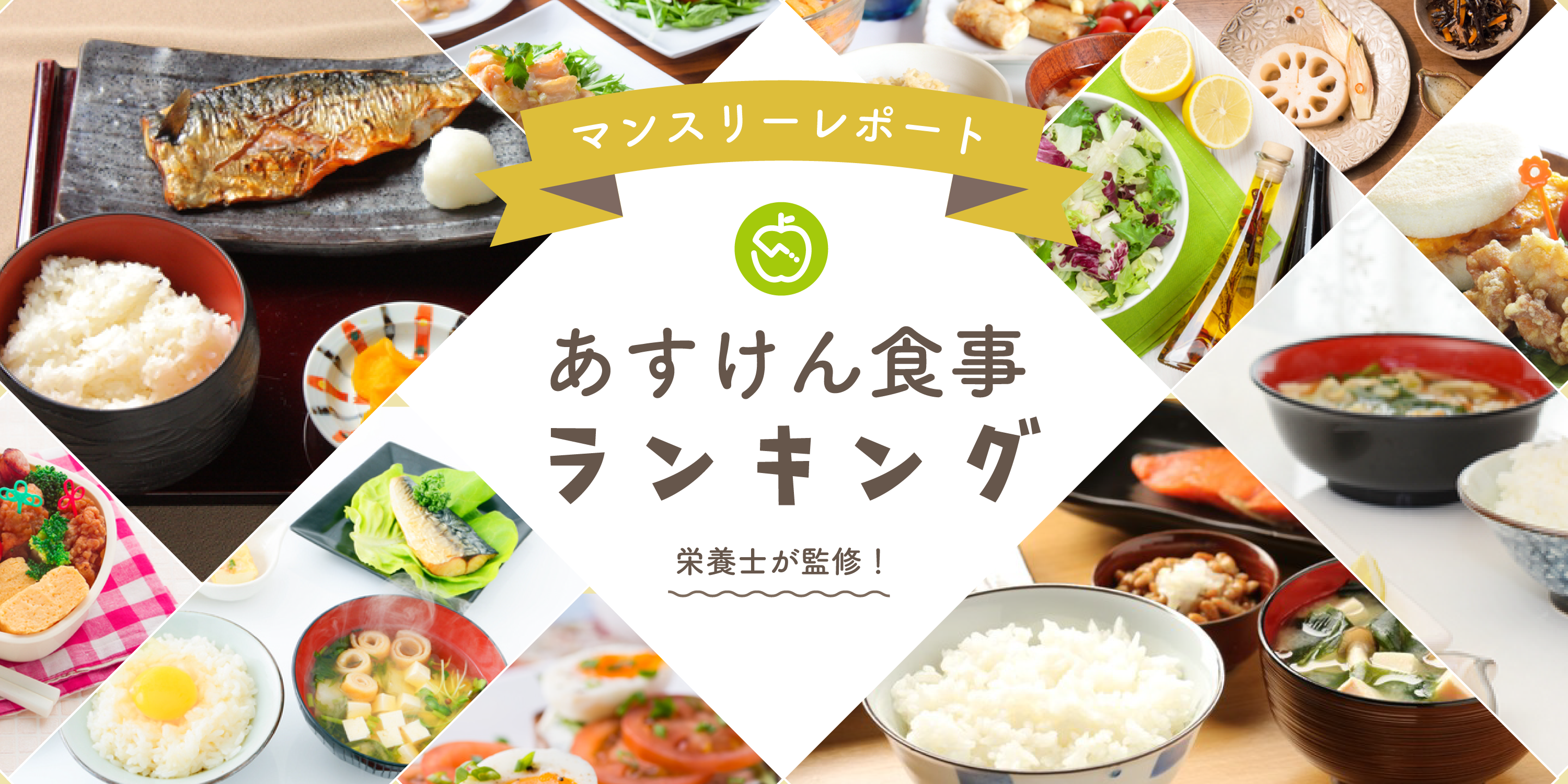 マンスリーレポート

あすけん食事
ランキング

栄養士が監修！